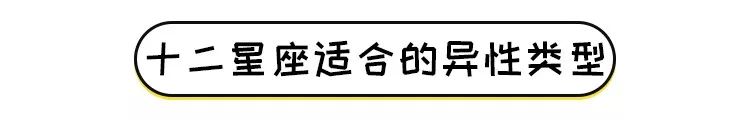 十二星座适合的异性类型